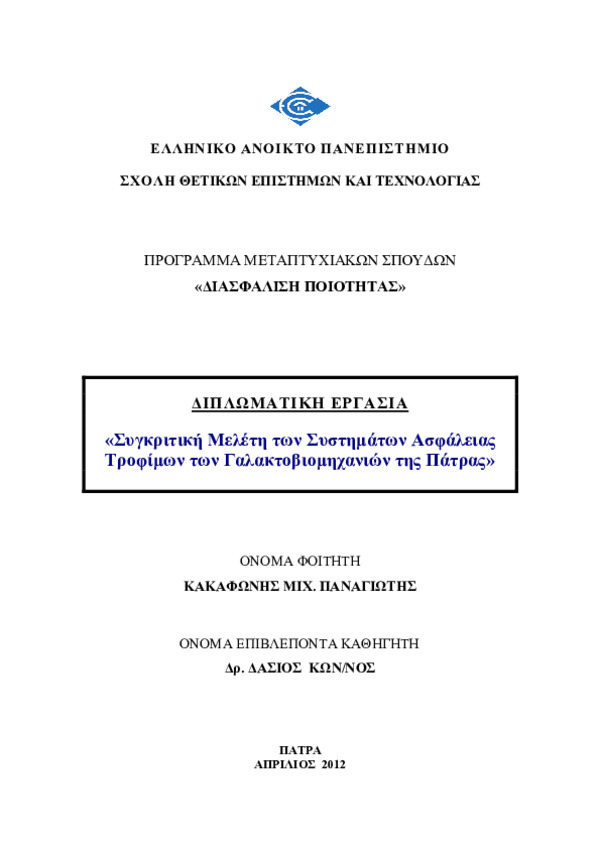 ΕΛΛΗΝΙΚΟ ΑΝΟΙΚΤΟ ΠΑΝΕΠΙΣΤΗΜΙΟ

ΣΧΟΛΗ ΘΕΤΙΚΩΝ ΕΠΙΣΤΗΜΩΝ ΚΑΙ ΤΕΧΝΟΛΟΓΙΑΣ

ΠΡΟΓΡΑΜΜΑ ΜΕΤΑΠΤΥΧΙΑΚΩΝ ΣΠΟΥΔΩΝ

«ΔΙΑΣΦΑΛΙΣΗ ΠΟΙΟΤΗΤΑΣ»

ΔΙΠΛΩΜΑΤΙΚΗ ΕΡΓΑΣΙΑ

«Συγκριτική Μελέτη των Συστημάτων Ασφάλειας Τροφίμων των Γαλακτοβιομηχανιών της Πάτρας»

ΟΝΟΜΑ ΦΟΙΤΗΤΗ

ΚΑΚΑΦΩΝΗΣ ΜΙΧ. ΠΑΝΑΓΙΩΤΗΣ

ΟΝΟΜΑ ΕΠΙΒΛΕΠΟΝΤΑ ΚΑΘΗΓΗΤΗ

Δρ. ΔΑΣΙΟΣ ΚΩΝ/ΝΟΣ

ΠΑΤΡΑ

ΑΠΡΙΛΙΟΣ 2012